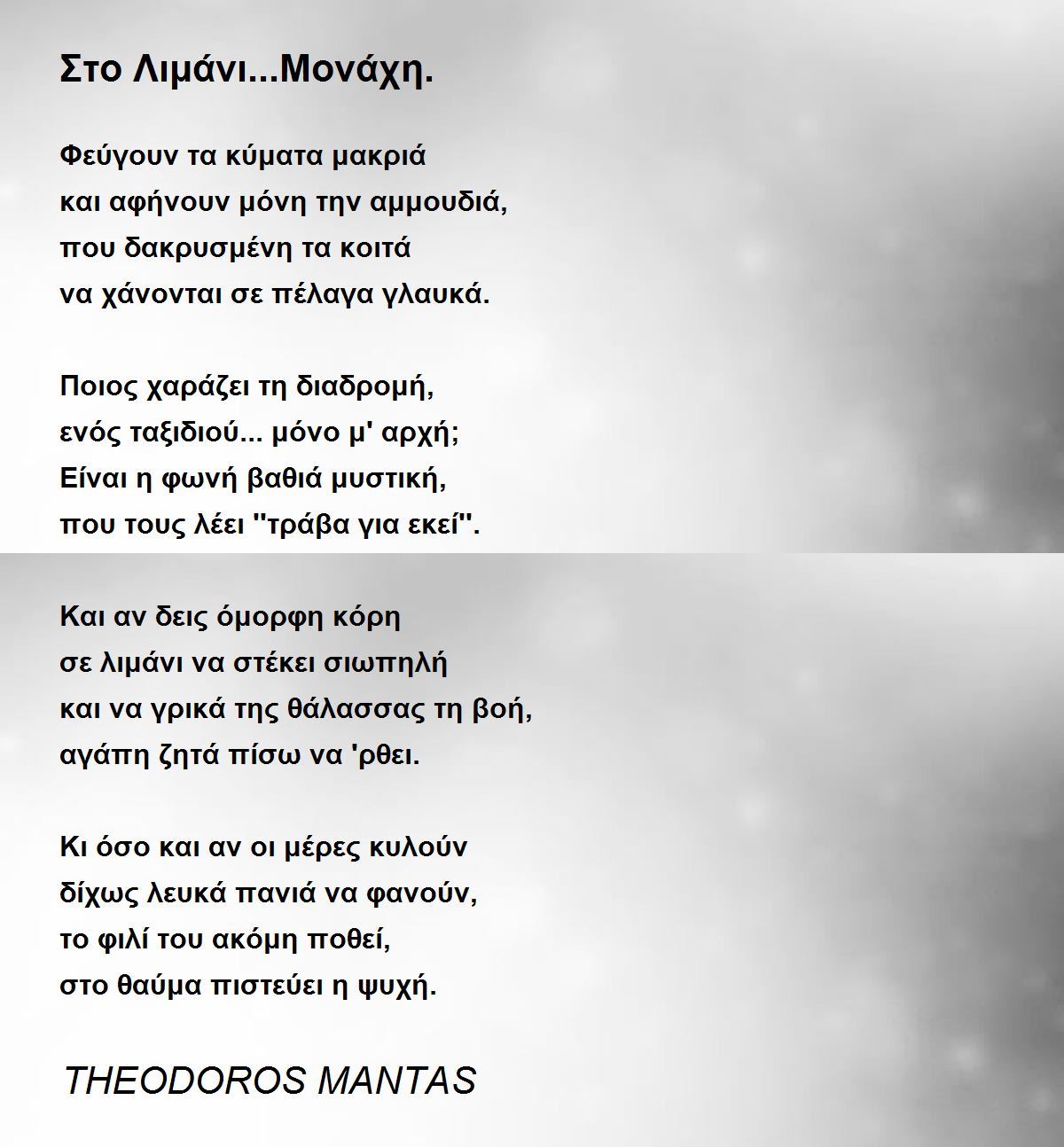 Στο Λιμάνι...Μονάχη.

Φεύγουν τα κύματα μακριά
και αφήνουν μόνη την αμμουδιά,
που δακρυσμένη τα κοιτά
να χάνονται σε πέλαγα γλαυκά.

Ποιος χαράζει τη διαδρομή,
ενός ταξιδιού... μόνο μ' αρχή;
Είναι η φωνή βαθιά μυστική,
που τους λέει "τράβα για εκεί".

Και αν δεις όμορφη κόρη
σε λιμάνι να στέκει σιωπηλή
και να γρικά της θάλασσας τη βοή,
αγάπη ζητά πίσω να 'ρθει.

Κι όσο και αν οι μέρες κυλούν
δίχως λευκά πανιά να φανούν,
το φιλί του ακόμη ποθεί,
στο θαύμα πιστεύει η ψυχή.

THEODOROS MANTAS